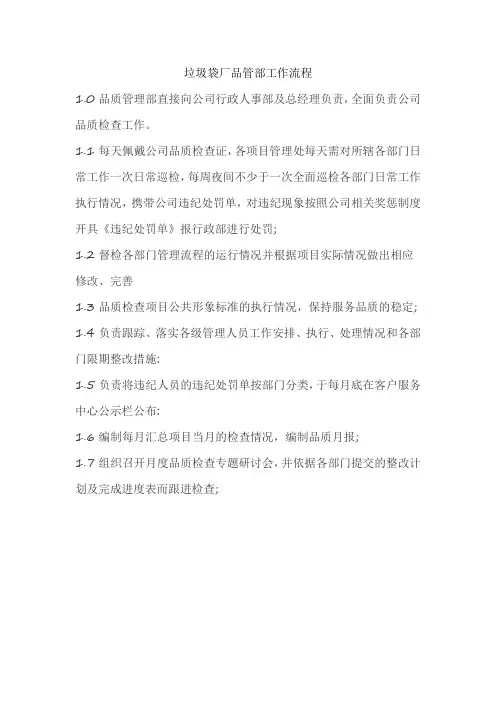 垃圾袋厂品管部工作流程

1.0 品质管理部直接向公司行政人事部及总经理负责，全面负责公司品质检查工作。

1.1 每天佩戴公司品质检查证，各项目管理处每天需对所辖各部门日常工作一次日常巡检，每周夜间不少于一次全面巡检各部门日常工作执行情况，携带公司违纪处罚单，对违纪现象按照公司相关奖惩制度开具《违纪处罚单》报行政部进行处罚；

1.2 督检各部门管理流程的运行情况并根据项目实际情况做出相应修改、完善

1.3 品质检查项目公共形象标准的执行情况，保持服务品质的稳定；

1.4 负责跟踪、落实各级管理人员工作安排、执行、处理情况和各部门限期整改措施；

1.5 负责将违纪人员的违纪处罚单按部门分类，于每月底在客户服务中心公示栏公布；

1.6 编制每月汇总项目当月的检查情况，编制品质月报；

1.7 组织召开月度品质检查专题研讨会，并依据各部门提交的整改计划及完成进度表而跟进检查；